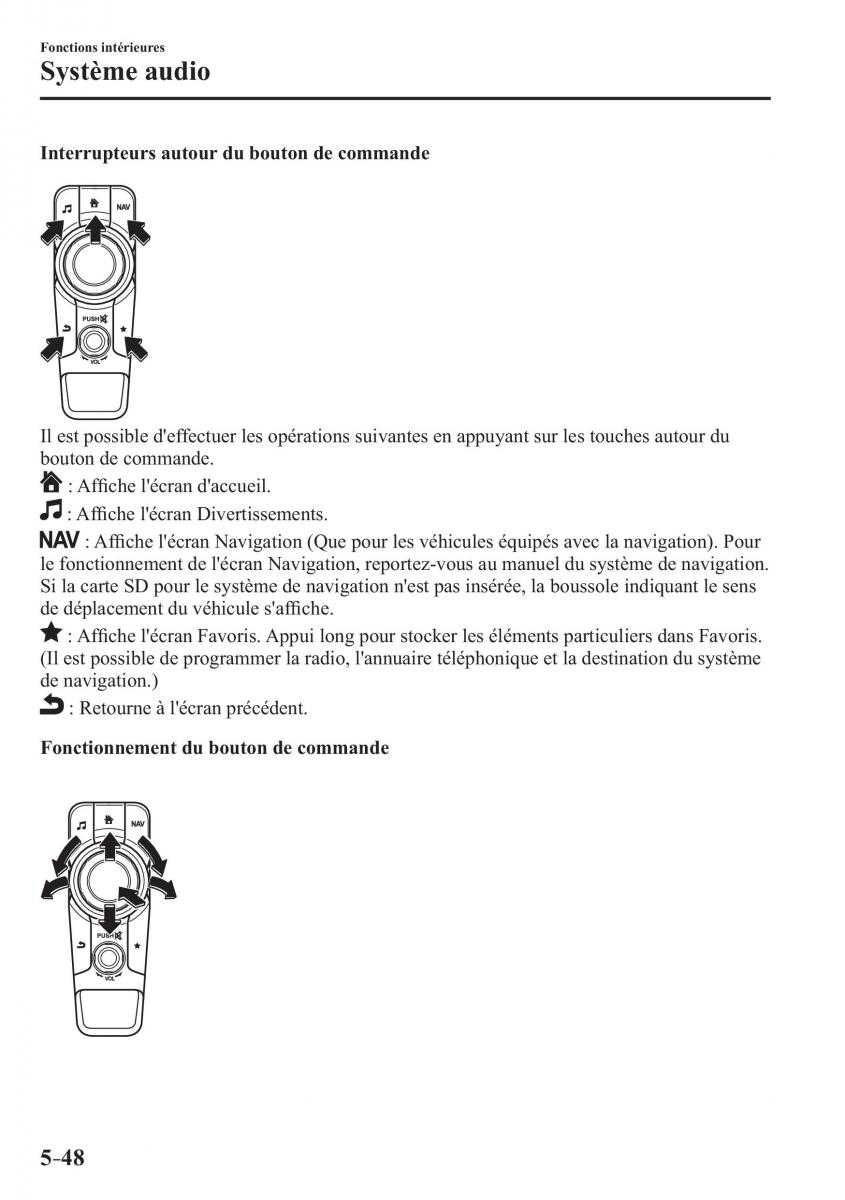 Fonctions intérieures
Système audio

Interrupteurs autour du bouton de commande

NAV
PUSH
VOL

Il est possible d'effectuer les opérations suivantes en appuyant sur les touches autour du bouton de commande.

: Affiche l'écran d'accueil.

: Affiche l'écran Divertissements.

NAV : Affiche l'écran Navigation (Que pour les véhicules équipés avec la navigation). Pour le fonctionnement de l'écran Navigation, reportez-vous au manuel du système de navigation. Si la carte SD pour le système de navigation n'est pas insérée, la boussole indiquant le sens de déplacement du véhicule s'affiche.

: Affiche l'écran Favoris. Appui long pour stocker les éléments particuliers dans Favoris. (Il est possible de programmer la radio, l'annuaire téléphonique et la destination du système de navigation.)

: Retourne à l'écran précédent.

Fonctionnement du bouton de commande

NAV
PUSH
VOL

5-48